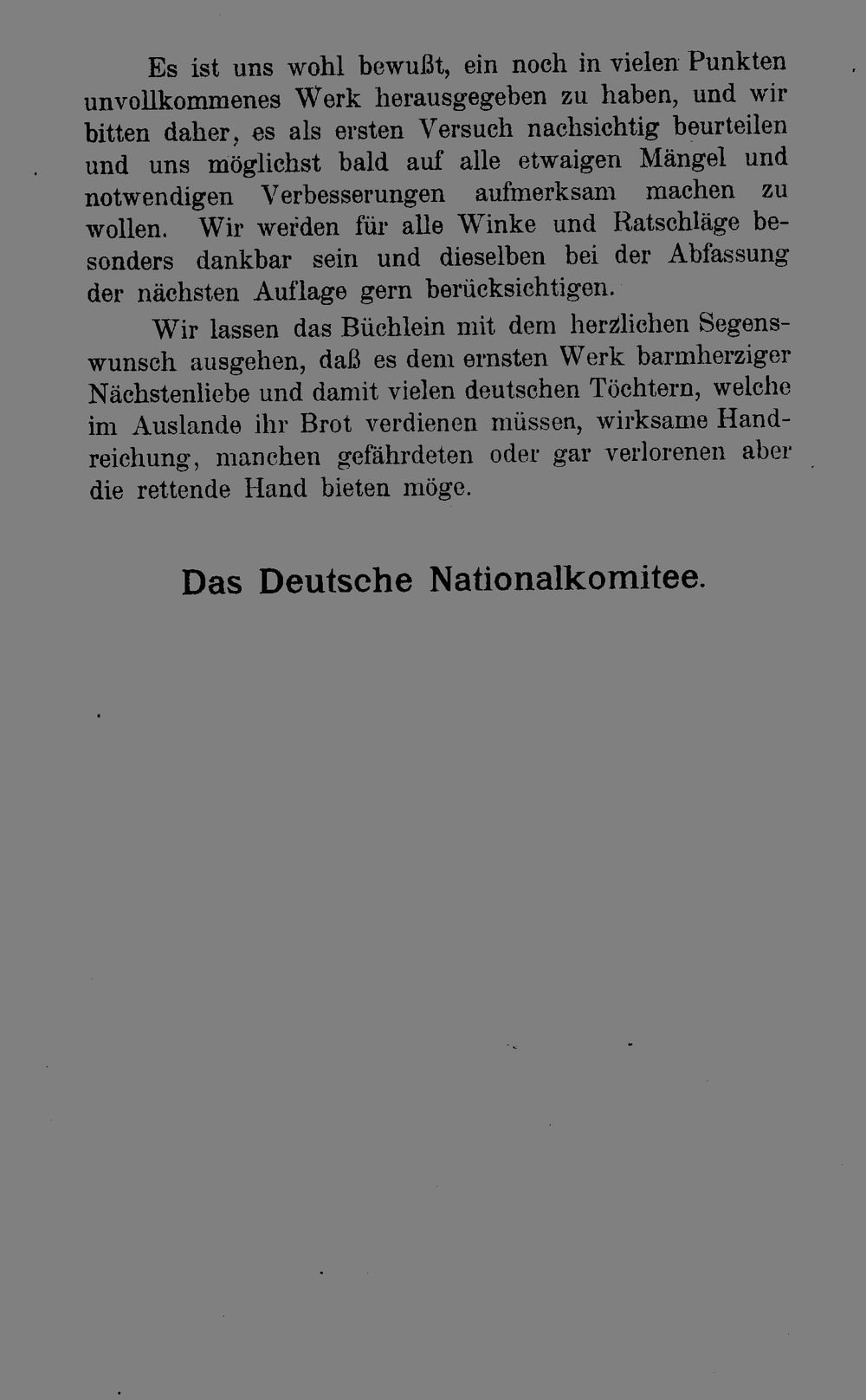 Es ist uns wohl bewußt, ein noch in vielen Punkten unvollkommenes Werk herausgegeben zu haben, und wir bitten daher, es als ersten Versuch nachsichtig beurteilen und uns möglichst bald auf alle etwaigen Mängel und notwendigen Verbesserungen aufmerksam machen zu wollen. Wir werden für alle Winke und Ratschläge besonders dankbar sein und dieselben bei der Abfassung der nächsten Auflage gern berücksichtigen.

Wir lassen das Büchlein mit dem herzlichen Segenswunsch ausgehen, daß es dem ernsten Werk barmherziger Nächstenliebe und damit vielen deutschen Töchtern, welche im Auslande ihr Brot verdienen müssen, wirksame Handreichung, manchen gefährdeten oder gar verlorenen aber die rettende Hand bieten möge.

Das Deutsche Nationalkomitee.